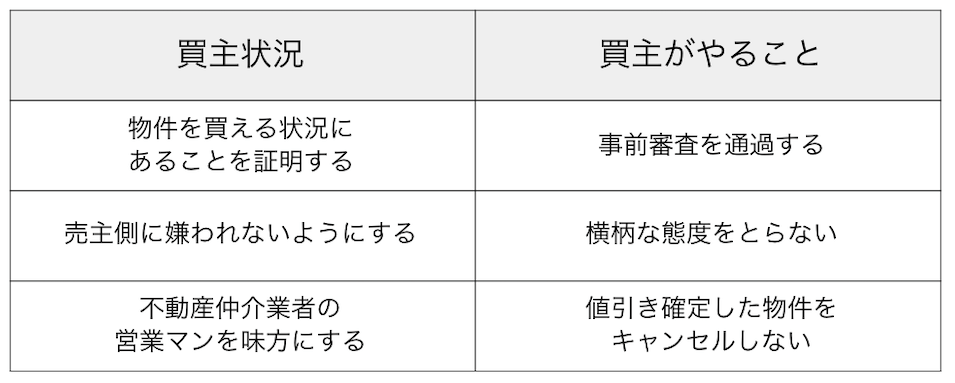 | 買主状況 | 買主がやること |
|---|---|
| 物件を買える状況にあることを証明する | 事前審査を通過する |
| 売主側に嫌われないようにする | 横柄な態度をとらない |
| 不動産仲介業者の営業マンを味方にする | 値引き確定した物件をキャンセルしない |